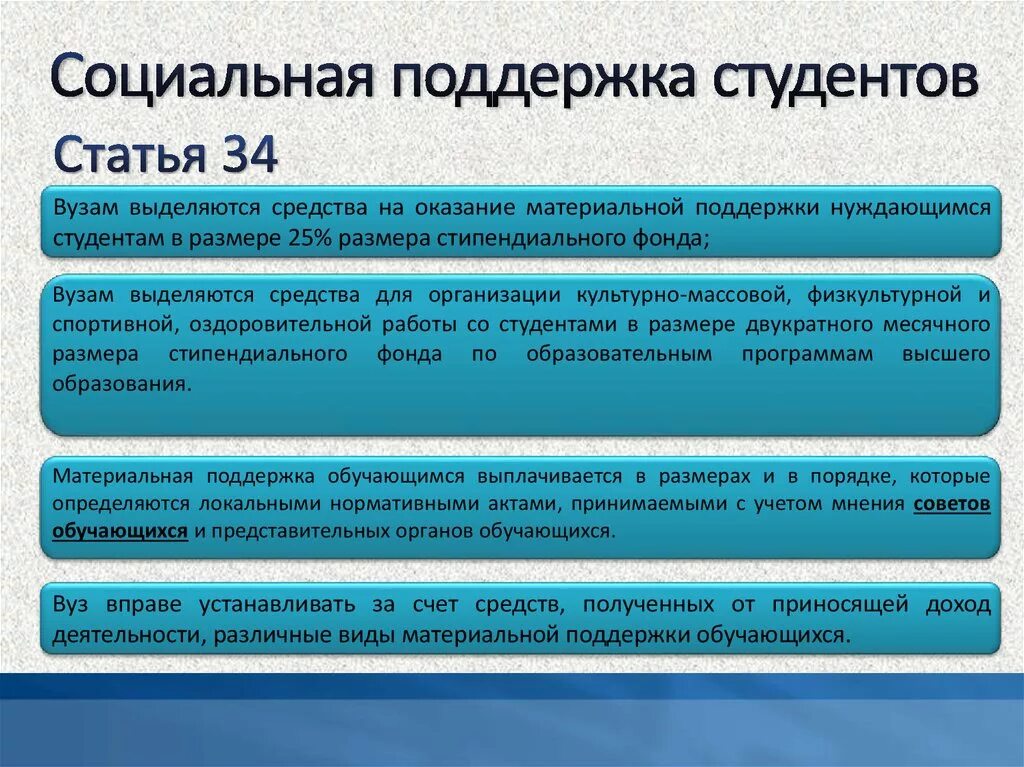 Социальная поддержка студентов

Статья 34

Вузам выделяются средства на оказание материальной поддержки нуждающимся студентам в размере 25% размера стипендиального фонда;

Вузам выделяются средства для организации культурно-массовой, физкультурной и спортивной, оздоровительной работы со студентами в размере двукратного месячного размера стипендиального фонда по образовательным программам высшего образования.

Материальная поддержка обучающимся выплачивается в размерах и в порядке, которые определяются локальными нормативными актами, принимаемыми с учетом мнения советов обучающихся и представительных органов обучающихся.

Вуз вправе устанавливать за счет средств, полученных от приносящей доход деятельности, различные виды материальной поддержки обучающихся.